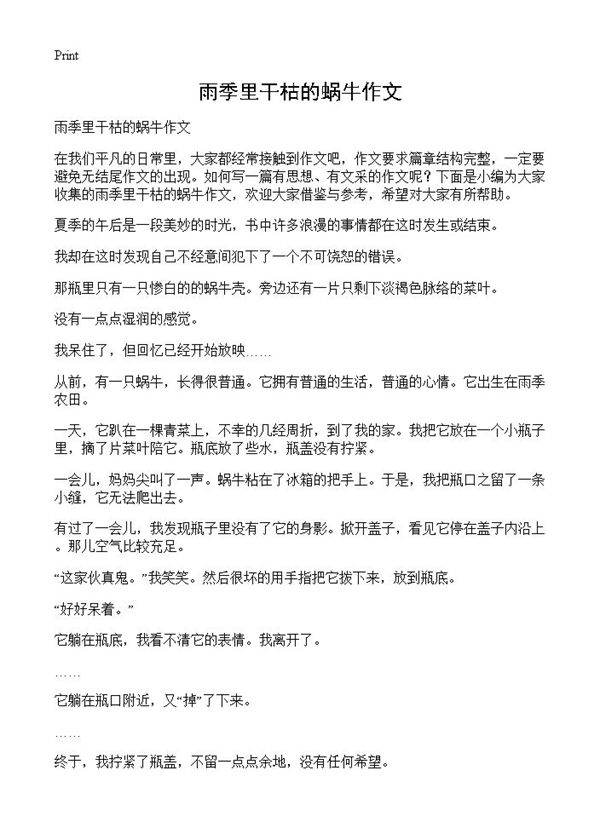 Print

雨季里干枯的蜗牛作文

雨季里干枯的蜗牛作文

在我们平凡的日常里，大家都经常接触到作文吧，作文要求篇章结构完整，一定要避免无结尾作文的出现。如何写一篇有思想、有文采的作文呢？下面是小编为大家收集的雨季里干枯的蜗牛作文，欢迎大家借鉴与参考，希望对大家有所帮助。

夏季的午后是一段美妙的时光，书中许多浪漫的事情都在这时发生或结束。

我却在这时发现自己不经意间犯下了一个不可饶恕的错误。

那瓶里只有一只惨白的的蜗牛壳。旁边还有一片只剩下淡褐色脉络的菜叶。

没有一点点湿润的感觉。

我呆住了，但回忆已经开始放映……

从前，有一只蜗牛，长得很普通。它拥有普通的生活，普通的心情。它出生在雨季农田。

一天，它趴在一棵青菜上，不幸的几经周折，到了我的家。我把它放在一个小瓶子里，摘了片菜叶陪它。瓶底放了些水，瓶盖没有拧紧。

一会儿，妈妈尖叫了一声。蜗牛粘在了冰箱的把手上。于是，我把瓶口之留了一条小缝，它无法爬出去。

有过了一会儿，我发现瓶子里没有了它的身影。掀开盖子，看见它停在盖子内沿上。那儿空气比较充足。

“这家伙真鬼。”我笑笑。然后很坏的用手指把它拔下来，放到瓶底。

“好好呆着。”

它躺在瓶底，我看不清它的表情。我离开了。

……

它躺在瓶口附近，又“掉”了下来。

……

终于，我拧紧了瓶盖，不留一点点余地，没有任何希望。